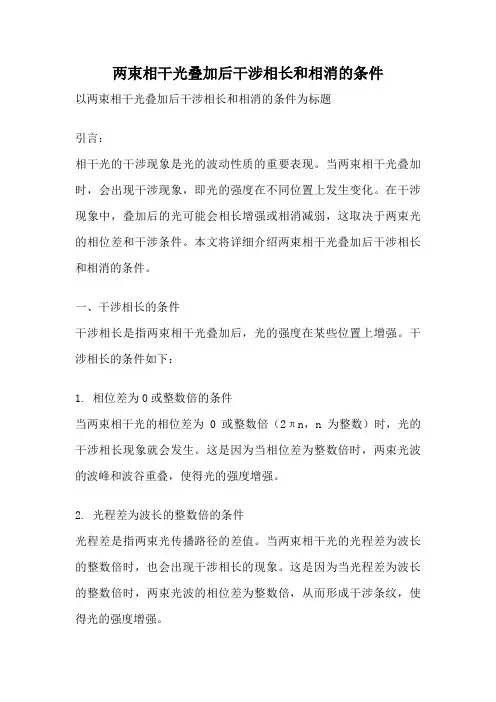 两束相干光叠加后干涉相长和相消的条件

以两束相干光叠加后干涉相长和相消的条件为标题

引言：

相干光的干涉现象是光的波动性质的重要表现。当两束相干光叠加时，会出现干涉现象，即光的强度在不同位置上发生变化。在干涉现象中，叠加后的光可能会相长增强或相消减弱，这取决于两束光的相位差和干涉条件。本文将详细介绍两束相干光叠加后干涉相长和相消的条件。

一、干涉相长的条件

干涉相长是指两束相干光叠加后，光的强度在某些位置上增强。干涉相长的条件如下：

1. 相位差为 0 或整数倍的条件

当两束相干光的相位差为 0 或整数倍（2πn，n 为整数）时，光的干涉相长现象就会发生。这是因为当相位差为整数倍时，两束光波的波峰和波谷重叠，使得光的强度增强。

2. 光程差为波长的整数倍的条件

光程差是指两束光传播路径的差值。当两束相干光的光程差为波长的整数倍时，也会出现干涉相长的现象。这是因为当光程差为波长的整数倍时，两束光波的相位差为整数倍，从而形成干涉条纹，使得光的强度增强。